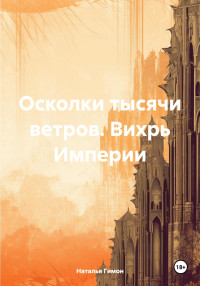 Осколки тысячи ветров. Вихрь Империи

Наталья Гимон

18+